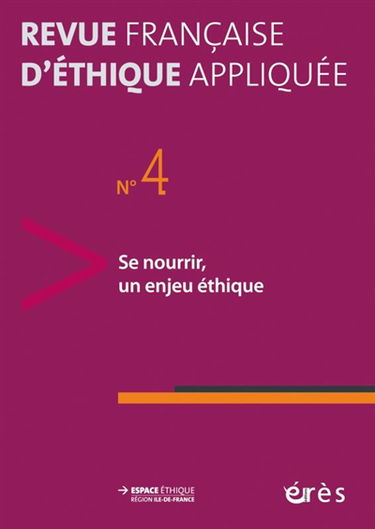 REVUE FRANÇAISE
D'ÉTHIQUE APPLIQUÉE

N° 4

Se nourrir, un enjeu éthique

ESPACE ÉTHIQUE
RÉGION ILE-DE-FRANCE

érès